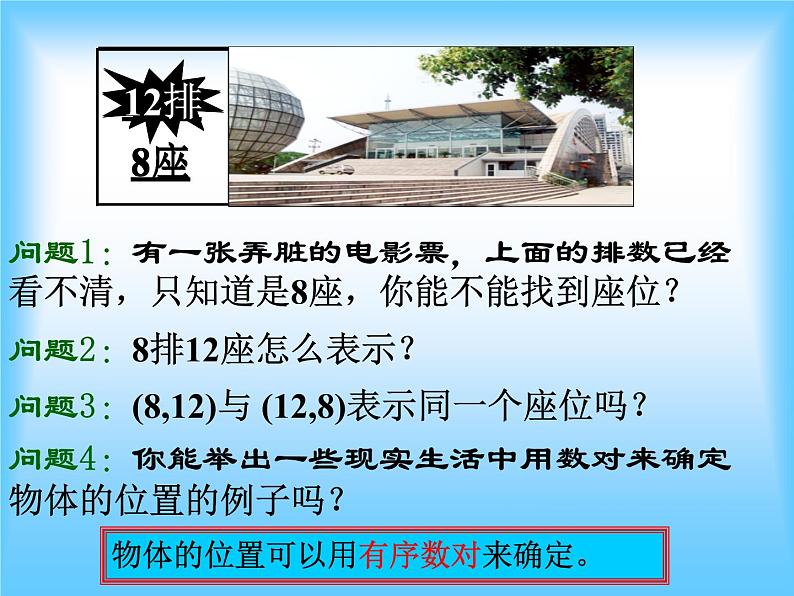 12排
8座

问题1：有一张弄脏的电影票，上面的排数已经看不清，只知道是8座，你能不能找到座位？

问题2：8排12座怎么表示？

问题3：(8,12)与 (12,8)表示同一个座位吗？

问题4：你能举出一些现实生活中用数对来确定物体的位置的例子吗？

物体的位置可以用有序数对来确定。